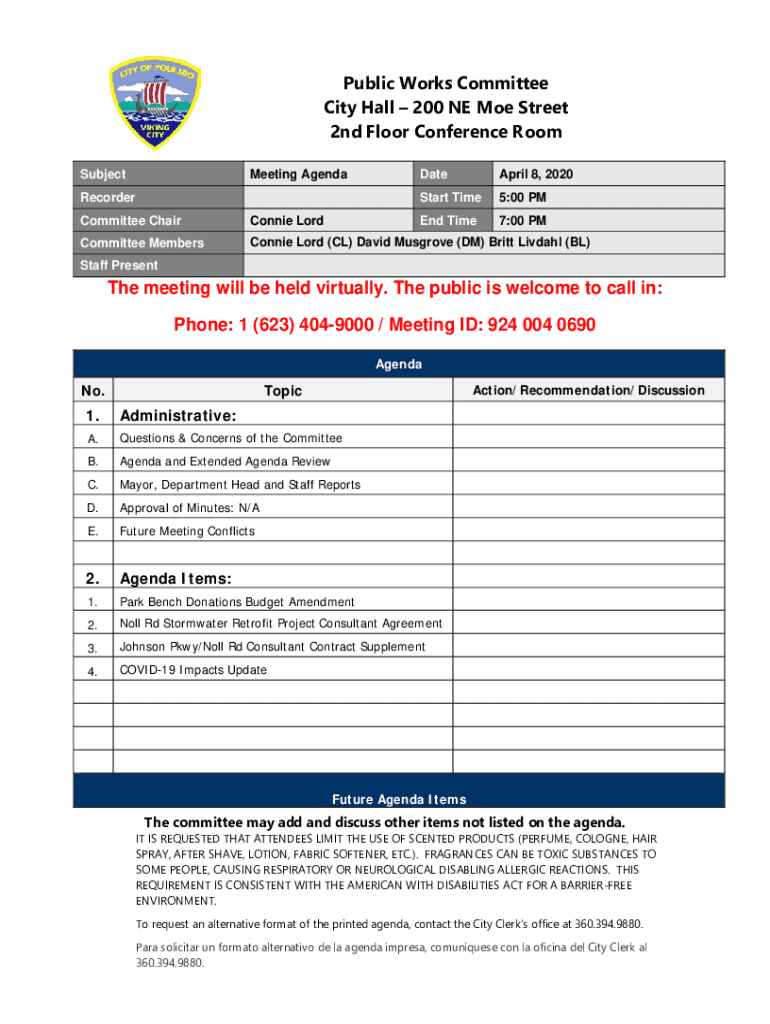 CITY OF POULSBO
VIKING CITY

Public Works Committee
City Hall – 200 NE Moe Street
2nd Floor Conference Room

| Subject | Meeting Agenda | Date | April 8, 2020 |
|---|---|---|---|
| Recorder | | Start Time | 5:00 PM |
| Committee Chair | Connie Lord | End Time | 7:00 PM |
| Committee Members | Connie Lord (CL) David Musgrove (DM) Britt Livdahl (BL) | | |
| Staff Present | | | |

The meeting will be held virtually. The public is welcome to call in:

Phone: 1 (623) 404-9000 / Meeting ID: 924 004 0690

Agenda

| No. | Topic | Action/Recommendation/Discussion |
|---|---|---|
| 1. | Administrative: | |
| A. | Questions & Concerns of the Committee | |
| B. | Agenda and Extended Agenda Review | |
| C. | Mayor, Department Head and Staff Reports | |
| D. | Approval of Minutes: N/A | |
| E. | Future Meeting Conflicts | |
| | | |
| 2. | Agenda Items: | |
| 1. | Park Bench Donations Budget Amendment | |
| 2. | Noll Rd Stormwater Retrofit Project Consultant Agreement | |
| 3. | Johnson Pkwy/Noll Rd Consultant Contract Supplement | |
| 4. | COVID-19 Impacts Update | |
| | | |
| | | |
| | | |
| | | |

Future Agenda Items

The committee may add and discuss other items not listed on the agenda.

IT IS REQUESTED THAT ATTENDEES LIMIT THE USE OF SCENTED PRODUCTS (PERFUME, COLOGNE, HAIR SPRAY, AFTER SHAVE, LOTION, FABRIC SOFTENER, ETC.). FRAGRANCES CAN BE TOXIC SUBSTANCES TO SOME PEOPLE, CAUSING RESPIRATORY OR NEUROLOGICAL DISABLING ALLERGIC REACTIONS. THIS REQUIREMENT IS CONSISTENT WITH THE AMERICAN WITH DISABILITIES ACT FOR A BARRIER-FREE ENVIRONMENT.

To request an alternative format of the printed agenda, contact the City Clerk's office at 360.394.9880.

Para solicitar un formato alternativo de la agenda impresa, comuniquese con la oficina del City Clerk al 360.394.9880.